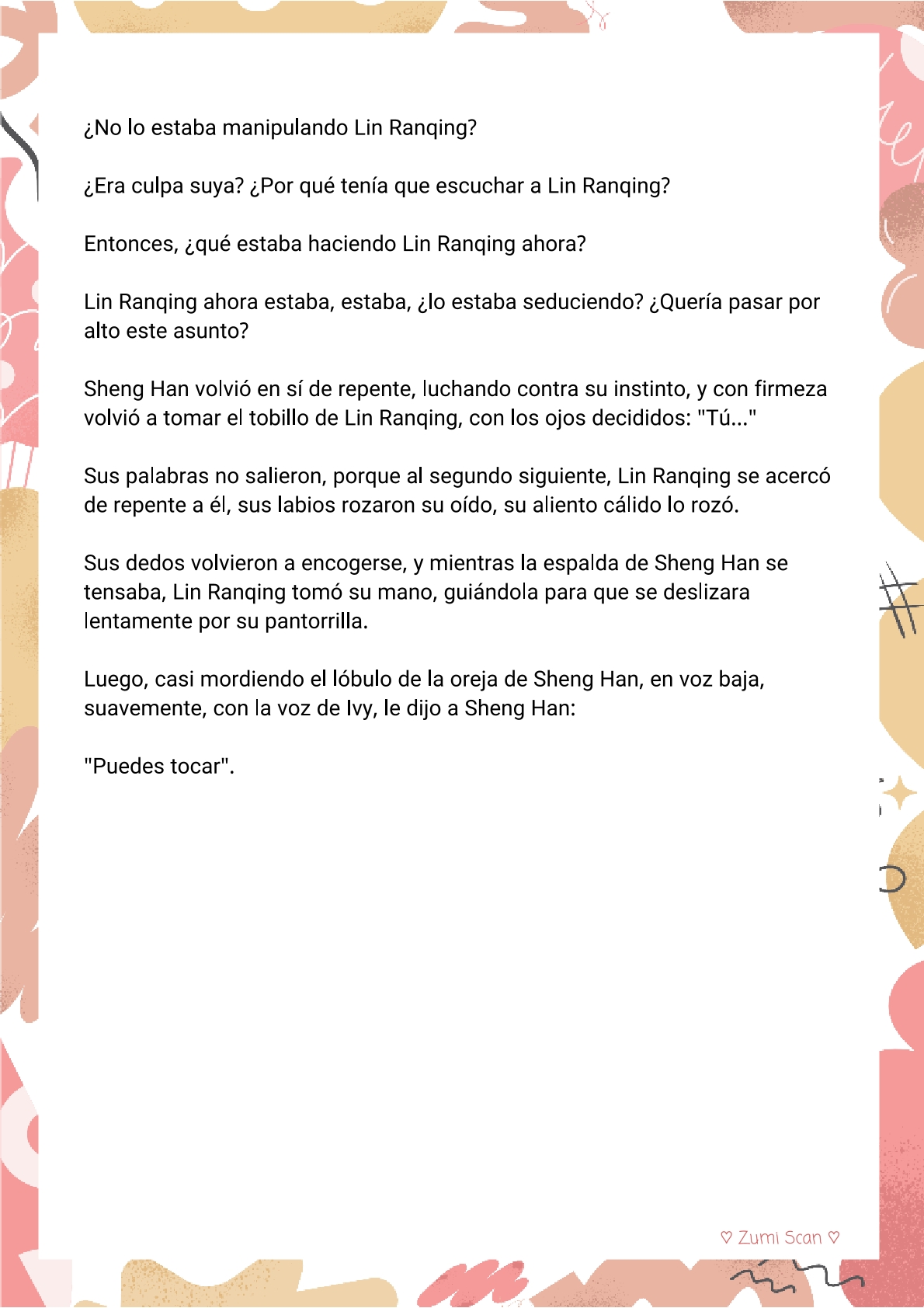 ¿No lo estaba manipulando Lin Ranqing?

¿Era culpa suya? ¿Por qué tenía que escuchar a Lin Ranqing?

Entonces, ¿qué estaba haciendo Lin Ranqing ahora?

Lin Ranqing ahora estaba, estaba, ¿lo estaba seduciendo? ¿Quería pasar por alto este asunto?

Sheng Han volvió en sí de repente, luchando contra su instinto, y con firmeza volvió a tomar el tobillo de Lin Ranqing, con los ojos decididos: "Tú..."

Sus palabras no salieron, porque al segundo siguiente, Lin Ranqing se acercó de repente a él, sus labios rozaron su oído, su aliento cálido lo rozó.

Sus dedos volvieron a encogerse, y mientras la espalda de Sheng Han se tensaba, Lin Ranqing tomó su mano, guiándola para que se deslizara lentamente por su pantorrilla.

Luego, casi mordiendo el lóbulo de la oreja de Sheng Han, en voz baja, suavemente, con la voz de Ivy, le dijo a Sheng Han:

"Puedes tocar".

♡ Zumi Scan ♡